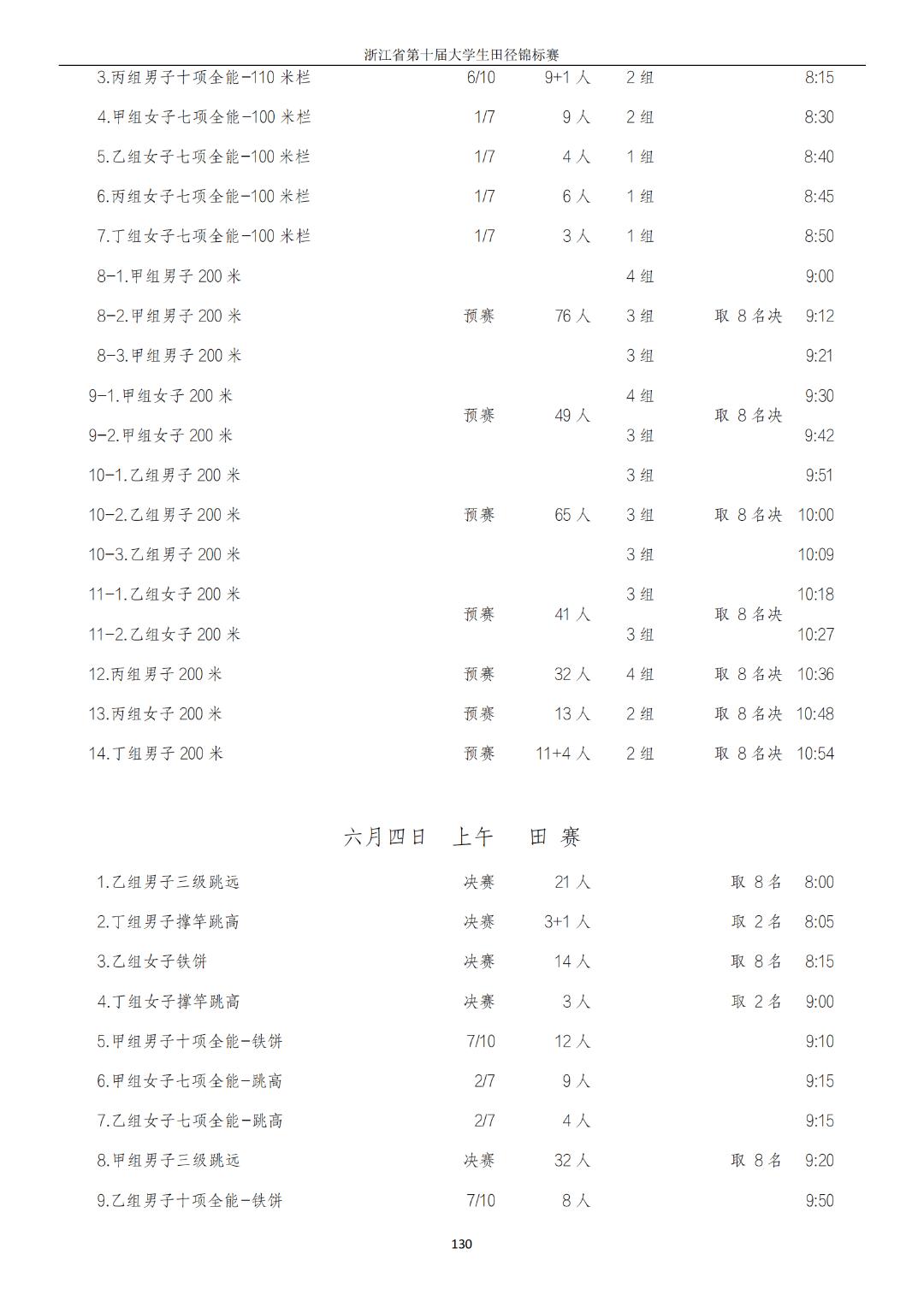 浙江省第十届大学生田径锦标赛

| | | | | | |
|---|---|---|---|---|---|
| 3.丙组男子十项全能-110 米栏 | 6/10 | 9+1 人 | 2 组 | | 8:15 |
| 4.甲组女子七项全能-100 米栏 | 1/7 | 9 人 | 2 组 | | 8:30 |
| 5.乙组女子七项全能-100 米栏 | 1/7 | 4 人 | 1 组 | | 8:40 |
| 6.丙组女子七项全能-100 米栏 | 1/7 | 6 人 | 1 组 | | 8:45 |
| 7.丁组女子七项全能-100 米栏 | 1/7 | 3 人 | 1 组 | | 8:50 |
| 8-1.甲组男子 200 米 | | | 4 组 | | 9:00 |
| 8-2.甲组男子 200 米 | 预赛 | 76 人 | 3 组 | 取 8 名决 | 9:12 |
| 8-3.甲组男子 200 米 | | | 3 组 | | 9:21 |
| 9-1.甲组女子 200 米 | 预赛 | 49 人 | 4 组 | 取 8 名决 | 9:30 |
| 9-2.甲组女子 200 米 | | | 3 组 | | 9:42 |
| 10-1.乙组男子 200 米 | | | 3 组 | | 9:51 |
| 10-2.乙组男子 200 米 | 预赛 | 65 人 | 3 组 | 取 8 名决 | 10:00 |
| 10-3.乙组男子 200 米 | | | 3 组 | | 10:09 |
| 11-1.乙组女子 200 米 | 预赛 | 41 人 | 3 组 | 取 8 名决 | 10:18 |
| 11-2.乙组女子 200 米 | | | 3 组 | | 10:27 |
| 12.丙组男子 200 米 | 预赛 | 32 人 | 4 组 | 取 8 名决 | 10:36 |
| 13.丙组女子 200 米 | 预赛 | 13 人 | 2 组 | 取 8 名决 | 10:48 |
| 14.丁组男子 200 米 | 预赛 | 11+4 人 | 2 组 | 取 8 名决 | 10:54 |

六月四日 上午 田 赛

| | | | | |
|---|---|---|---|---|
| 1.乙组男子三级跳远 | 决赛 | 21 人 | 取 8 名 | 8:00 |
| 2.丁组男子撑竿跳高 | 决赛 | 3+1 人 | 取 2 名 | 8:05 |
| 3.乙组女子铁饼 | 决赛 | 14 人 | 取 8 名 | 8:15 |
| 4.丁组女子撑竿跳高 | 决赛 | 3 人 | 取 2 名 | 9:00 |
| 5.甲组男子十项全能-铁饼 | 7/10 | 12 人 | | 9:10 |
| 6.甲组女子七项全能-跳高 | 2/7 | 9 人 | | 9:15 |
| 7.乙组女子七项全能-跳高 | 2/7 | 4 人 | | 9:15 |
| 8.甲组男子三级跳远 | 决赛 | 32 人 | 取 8 名 | 9:20 |
| 9.乙组男子十项全能-铁饼 | 7/10 | 8 人 | | 9:50 |

130